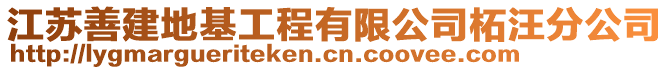 江苏善建地基工程有限公司柘汪分公司
http://lygmargueriteken.cn.coovee.com